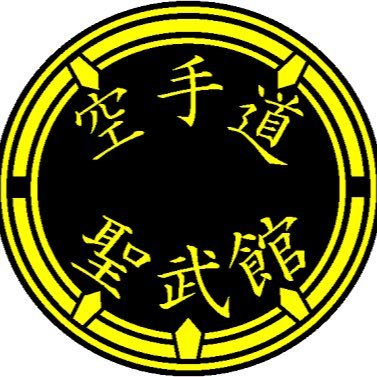 空手道

聖武館